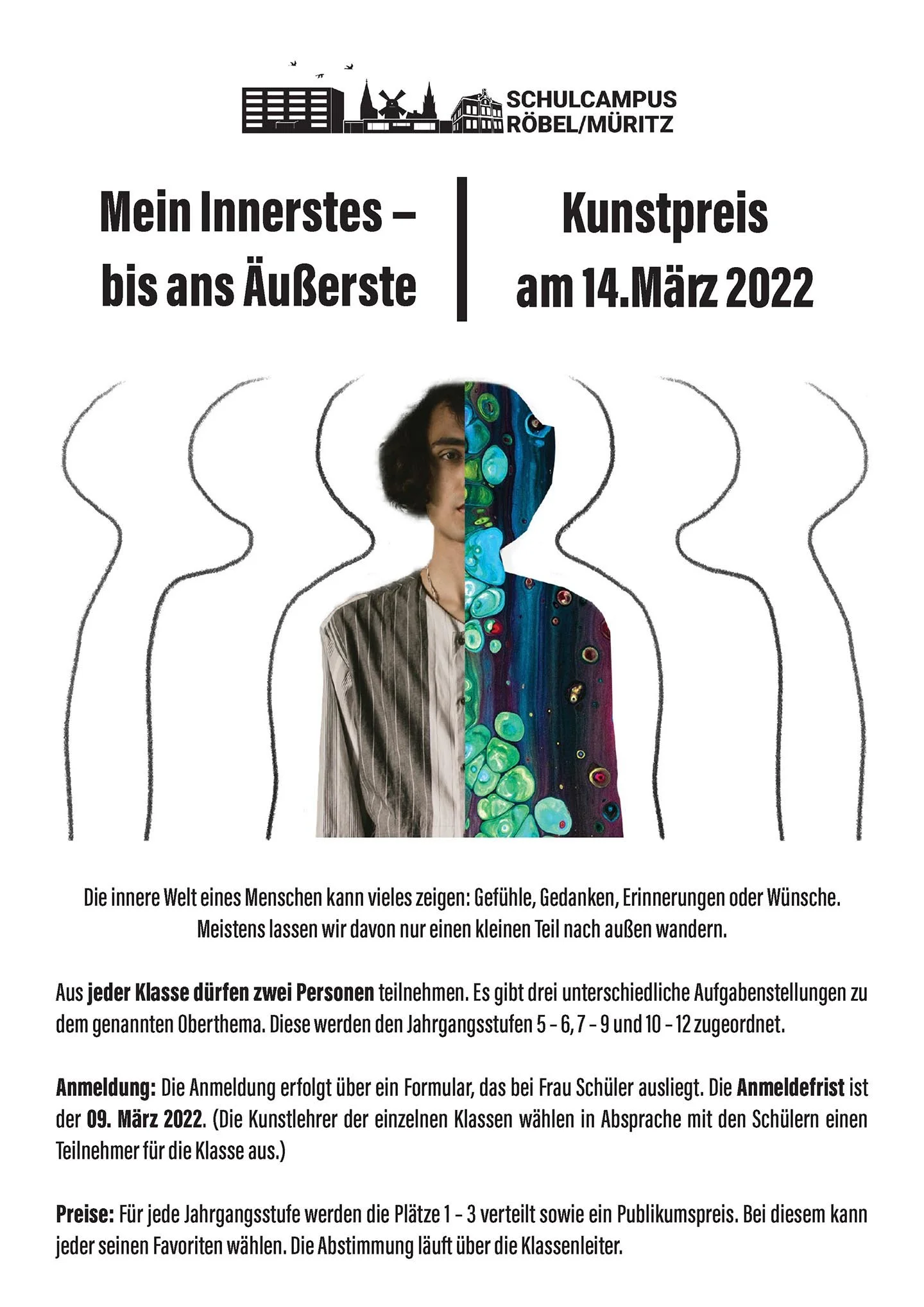 SCHULCAMPUS
RÖBEL/MÜRITZ

Mein Innerstes –
bis ans Äußerste

Kunstpreis
am 14.März 2022

Die innere Welt eines Menschen kann vieles zeigen: Gefühle, Gedanken, Erinnerungen oder Wünsche. Meistens lassen wir davon nur einen kleinen Teil nach außen wandern.

Aus jeder Klasse dürfen zwei Personen teilnehmen. Es gibt drei unterschiedliche Aufgabenstellungen zu dem genannten Oberthema. Diese werden den Jahrgangsstufen 5 - 6, 7 - 9 und 10 - 12 zugeordnet.

Anmeldung: Die Anmeldung erfolgt über ein Formular, das bei Frau Schüler ausliegt. Die Anmeldefrist ist der 09. März 2022. (Die Kunstlehrer der einzelnen Klassen wählen in Absprache mit den Schülern einen Teilnehmer für die Klasse aus.)

Preise: Für jede Jahrgangsstufe werden die Plätze 1 - 3 verteilt sowie ein Publikumspreis. Bei diesem kann jeder seinen Favoriten wählen. Die Abstimmung läuft über die Klassenleiter.